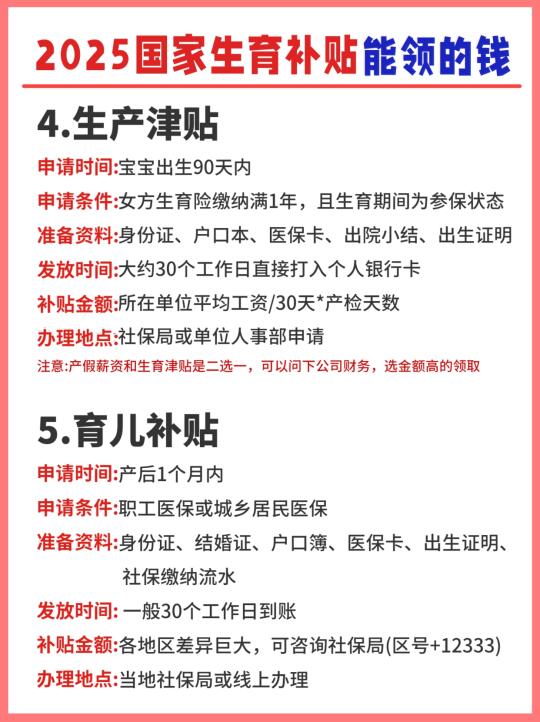 2025国家生育补贴能领的钱

4.生产津贴

申请时间:宝宝出生90天内

申请条件:女方生育险缴纳满1年，且生育期间为参保状态

准备资料:身份证、户口本、医保卡、出院小结、出生证明

发放时间:大约30个工作日直接打入个人银行卡

补贴金额:所在单位平均工资/30天*产检天数

办理地点:社保局或单位人事部申请

注意:产假薪资和生育津贴是二选一，可以问下公司财务，选金额高的领取

5.育儿补贴

申请时间:产后1个月内

申请条件:职工医保或城乡居民医保

准备资料:身份证、结婚证、户口簿、医保卡、出生证明、社保缴纳流水

发放时间: 一般30个工作日到账

补贴金额:各地区差异巨大，可咨询社保局(区号+12333)

办理地点:当地社保局或线上办理